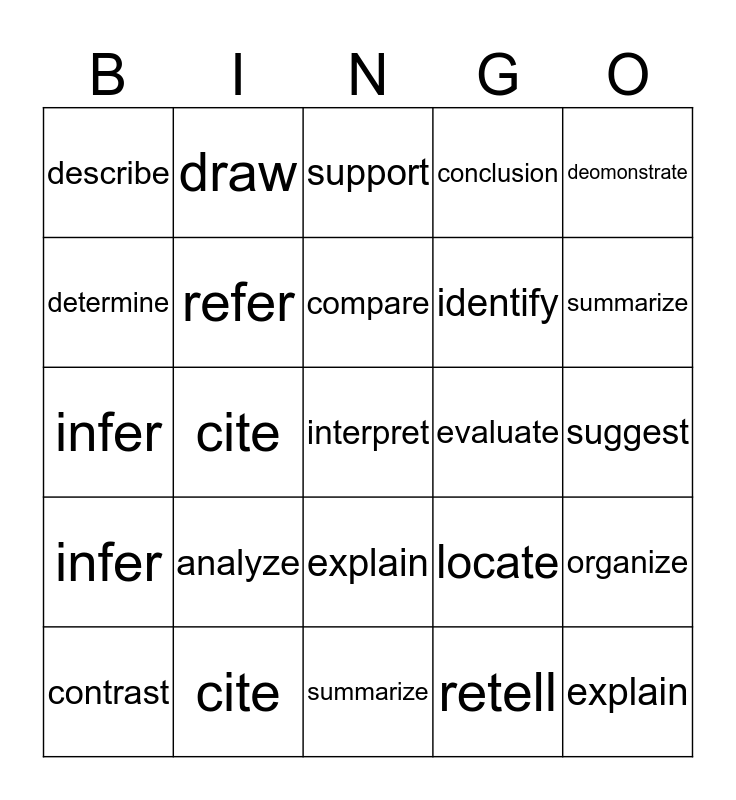 | B | I | N | G | O |
|---|---|---|---|---|
| describe | draw | support | conclusion | deomonstrate |
| determine | refer | compare | identify | summarize |
| infer | cite | interpret | evaluate | suggest |
| infer | analyze | explain | locate | organize |
| contrast | cite | summarize | retell | explain |